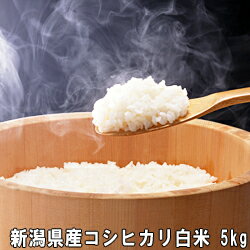 新潟県産コシヒカリ白米 5kg